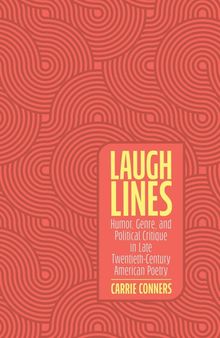 LAUGH LINES

Humor, Genre, and Political Critique in Late Twentieth-Century American Poetry

CARRIE CONNERS